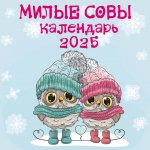 МИЛЫЕ СОВЫ
календарь
2025